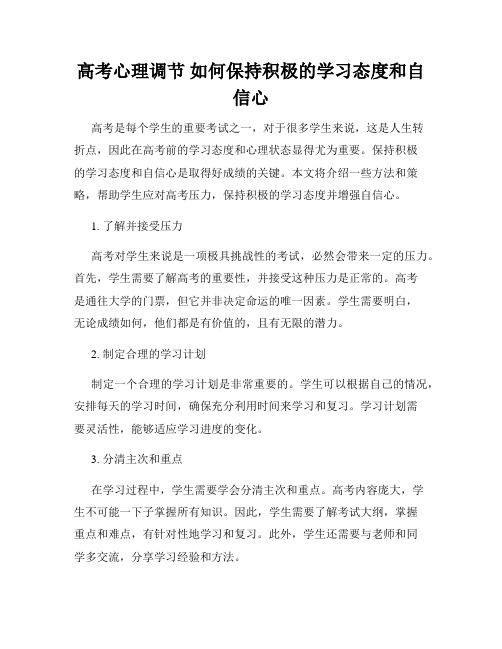 高考心理调节 如何保持积极的学习态度和自信心

高考是每个学生的重要考试之一，对于很多学生来说，这是人生转折点，因此在高考前的学习态度和心理状态显得尤为重要。保持积极的学习态度和自信心是取得好成绩的关键。本文将介绍一些方法和策略，帮助学生应对高考压力，保持积极的学习态度并增强自信心。

1. 了解并接受压力

高考对学生来说是一项极具挑战性的考试，必然会带来一定的压力。首先，学生需要了解高考的重要性，并接受这种压力是正常的。高考是通往大学的门票，但它并非决定命运的唯一因素。学生需要明白，无论成绩如何，他们都是有价值的，且有无限的潜力。

2. 制定合理的学习计划

制定一个合理的学习计划是非常重要的。学生可以根据自己的情况，安排每天的学习时间，确保充分利用时间来学习和复习。学习计划需要灵活性，能够适应学习进度的变化。

3. 分清主次和重点

在学习过程中，学生需要学会分清主次和重点。高考内容庞大，学生不可能一下子掌握所有知识。因此，学生需要了解考试大纲，掌握重点和难点，有针对性地学习和复习。此外，学生还需要与老师和同学多交流，分享学习经验和方法。